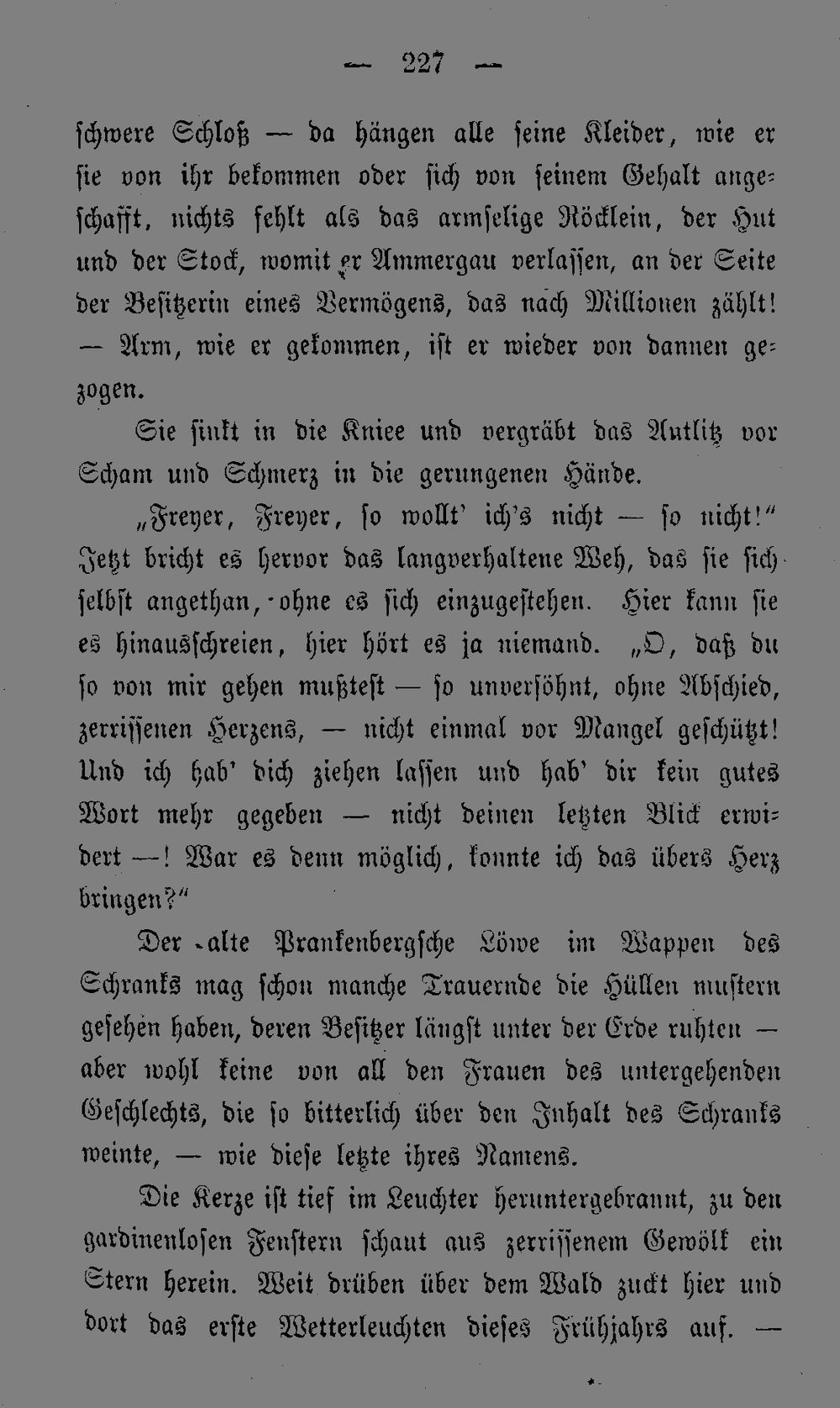 — 227 —

schwere Schloß — da hängen alle seine Kleider, wie er sie von ihr bekommen oder sich von seinem Gehalt angeschafft, nichts fehlt als das armselige Röcklein, der Hut und der Stock, womit er Ammergau verlassen, an der Seite der Besitzerin eines Vermögens, das nach Millionen zählt! — Arm, wie er gekommen, ist er wieder von dannen gezogen.

Sie sinkt in die Kniee und vergräbt das Antlitz vor Scham und Schmerz in die gerungenen Hände.

„Freyer, Freyer, so wollt' ich's nicht — so nicht!" Jetzt bricht es hervor das langverhaltene Weh, das sie sich selbst angethan, ohne es sich einzugestehen. Hier kann sie es hinausschreien, hier hört es ja niemand. „O, daß du so von mir gehen mußtest — so unversöhnt, ohne Abschied, zerrissenen Herzens, — nicht einmal vor Mangel geschützt! Und ich hab' dich ziehen lassen und hab' dir kein gutes Wort mehr gegeben — nicht deinen letzten Blick erwidert —! War es denn möglich, konnte ich das übers Herz bringen?"

Der alte Prankenbergsche Löwe im Wappen des Schranks mag schon manche Trauernde die Hüllen mustern gesehen haben, deren Besitzer längst unter der Erde ruhten — aber wohl keine von all den Frauen des untergehenden Geschlechts, die so bitterlich über den Inhalt des Schranks weinte, — wie diese letzte ihres Namens.

Die Kerze ist tief im Leuchter heruntergebrannt, zu den gardinenlosen Fenstern schaut aus zerrissenem Gewölk ein Stern herein. Weit drüben über dem Wald zuckt hier und dort das erste Wetterleuchten dieses Frühjahrs auf. —